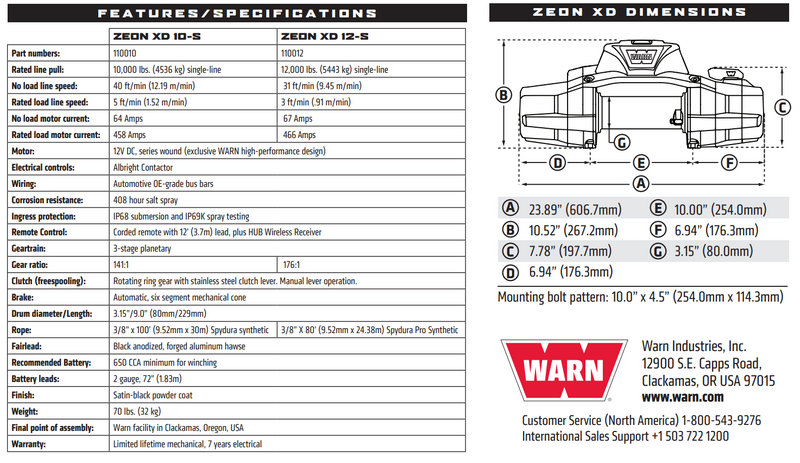 FEATURES/SPECIFICATIONS

| | ZEON XD 10-S | ZEON XD 12-S |
|---|---|---|
| Part numbers: | 110010 | 110012 |
| Rated line pull: | 10,000 lbs. (4536 kg) single-line | 12,000 lbs. (5443 kg) single-line |
| No load line speed: | 40 ft/min (12.19 m/min) | 31 ft/min (9.45 m/min) |
| Rated load line speed: | 5 ft/min (1.52 m/min) | 3 ft/min (.91 m/min) |
| No load motor current: | 64 Amps | 67 Amps |
| Rated load motor current: | 458 Amps | 466 Amps |
| Motor: | 12V DC, series wound (exclusive WARN high-performance design) | |
| Electrical controls: | Albright Contactor | |
| Wiring: | Automotive OE-grade bus bars | |
| Corrosion resistance: | 408 hour salt spray | |
| Ingress protection: | IP68 submersion and IP69K spray testing | |
| Remote Control: | Corded remote with 12' (3.7m) lead, plus HUB Wireless Receiver | |
| Geartrain: | 3-stage planetary | |
| Gear ratio: | 141:1 | 176:1 |
| Clutch (freespooling): | Rotating ring gear with stainless steel clutch lever. Manual lever operation. | |
| Brake: | Automatic, six segment mechanical cone | |
| Drum diameter/Length: | 3.15"/9.0" (80mm/229mm) | |
| Rope: | 3/8" x 100' (9.52mm x 30m) Spydura synthetic | 3/8" X 80' (9.52mm x 24.38m) Spydura Pro Synthetic |
| Fairlead: | Black anodized, forged aluminum hawse | |
| Recommended Battery: | 650 CCA minimum for winching | |
| Battery leads: | 2 gauge, 72" (1.83m) | |
| Finish: | Satin-black powder coat | |
| Weight: | 70 lbs. (32 kg) | |
| Final point of assembly: | Warn facility in Clackamas, Oregon, USA | |
| Warranty: | Limited lifetime mechanical, 7 years electrical | |

ZEON XD DIMENSIONS

WARN
B C G D E F A

A 23.89" (606.7mm)
B 10.52" (267.2mm)
C 7.78" (197.7mm)
D 6.94" (176.3mm)
E 10.00" (254.0mm)
F 6.94" (176.3mm)
G 3.15" (80.0mm)

Mounting bolt pattern: 10.0" x 4.5" (254.0mm x 114.3mm)

WARN

Warn Industries, Inc.
12900 S.E. Capps Road,
Clackamas, OR USA 97015
www.warn.com

Customer Service (North America) 1-800-543-9276
International Sales Support +1 503 722 1200